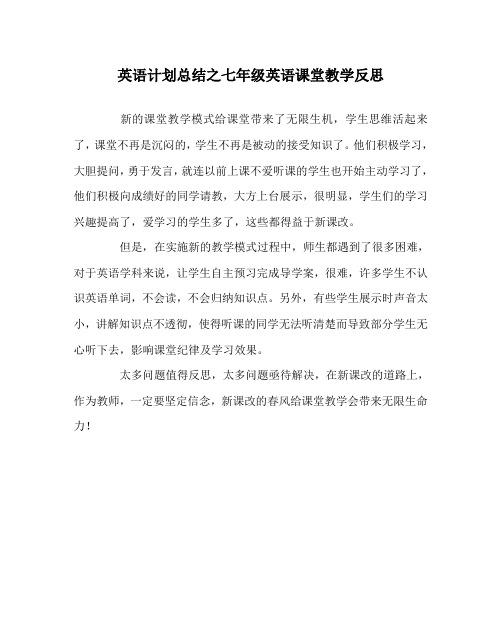 英语计划总结之七年级英语课堂教学反思

新的课堂教学模式给课堂带来了无限生机，学生思维活起来了，课堂不再是沉闷的，学生不再是被动的接受知识了。他们积极学习，大胆提问，勇于发言，就连以前上课不爱听课的学生也开始主动学习了，他们积极向成绩好的同学请教，大方上台展示，很明显，学生们的学习兴趣提高了，爱学习的学生多了，这些都得益于新课改。

但是，在实施新的教学模式过程中，师生都遇到了很多困难，对于英语学科来说，让学生自主预习完成导学案，很难，许多学生不认识英语单词，不会读，不会归纳知识点。另外，有些学生展示时声音太小，讲解知识点不透彻，使得听课的同学无法听清楚而导致部分学生无心听下去，影响课堂纪律及学习效果。

太多问题值得反思，太多问题亟待解决，在新课改的道路上，作为教师，一定要坚定信念，新课改的春风给课堂教学会带来无限生命力！